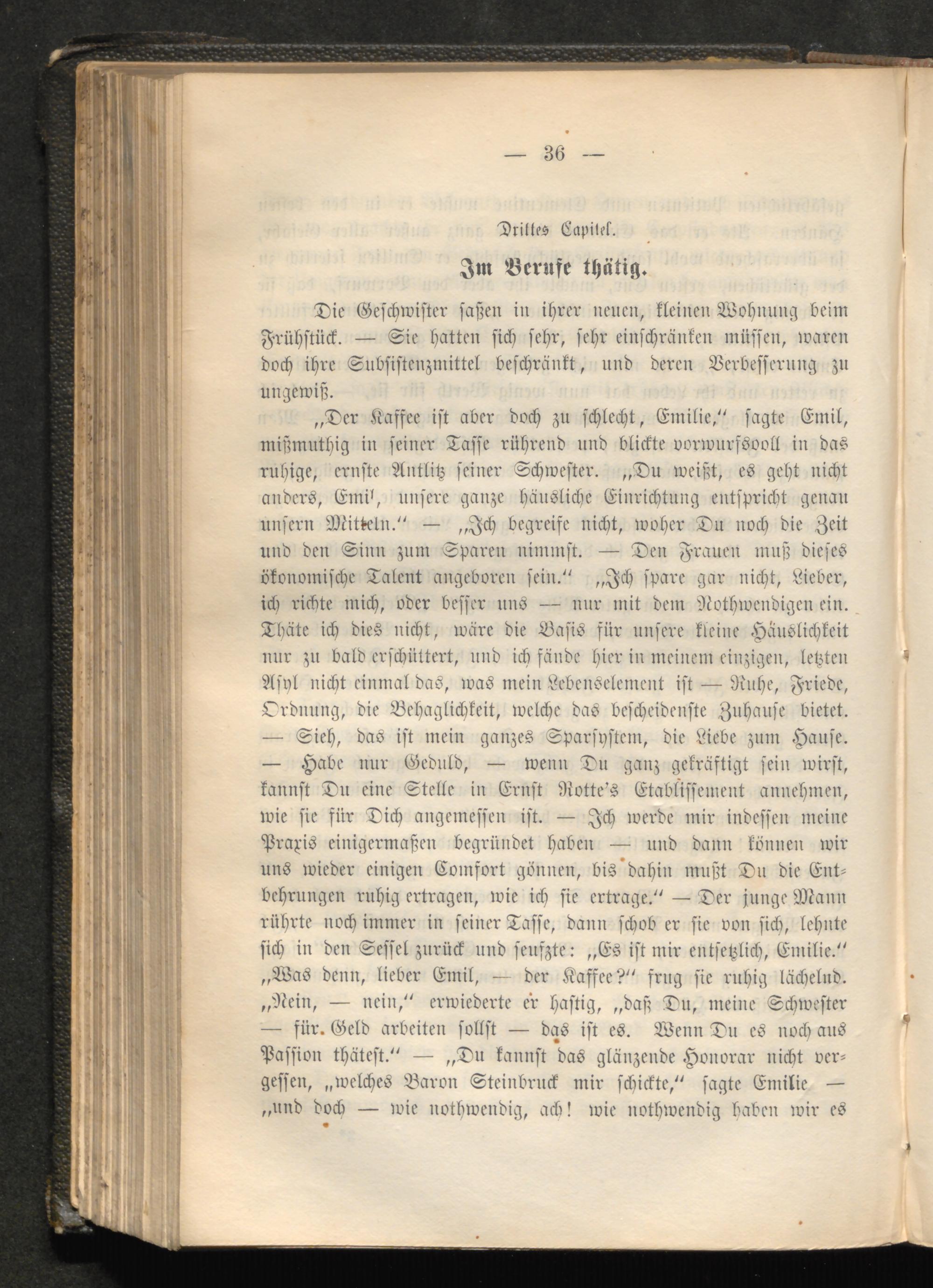 — 36 —

Drittes Capitel.

Im Berufe thätig.

Die Geschwister saßen in ihrer neuen, kleinen Wohnung beim Frühstück. — Sie hatten sich sehr, sehr einschränken müssen, waren doch ihre Subsistenzmittel beschränkt, und deren Verbesserung zu ungewiß.

„Der Kaffee ist aber doch zu schlecht, Emilie,“ sagte Emil, mißmuthig in seiner Tasse rührend und blickte vorwurfsvoll in das ruhige, ernste Antlitz seiner Schwester. „Du weißt, es geht nicht anders, Emi', unsere ganze häusliche Einrichtung entspricht genau unsern Mitteln.“ — „Ich begreife nicht, woher Du noch die Zeit und den Sinn zum Sparen nimmst. — Den Frauen muß dieses ökonomische Talent angeboren sein.“ „Ich spare gar nicht, Lieber, ich richte mich, oder besser uns — nur mit dem Nothwendigen ein. Thäte ich dies nicht, wäre die Basis für unsere kleine Häuslichkeit nur zu bald erschüttert, und ich fände hier in meinem einzigen, letzten Asyl nicht einmal das, was mein Lebenselement ist — Ruhe, Friede, Ordnung, die Behaglichkeit, welche das bescheidenste Zuhause bietet. — Sieh, das ist mein ganzes Sparsystem, die Liebe zum Hause. — Habe nur Geduld, — wenn Du ganz gekräftigt sein wirst, kannst Du eine Stelle in Ernst Rotte's Etablissement annehmen, wie sie für Dich angemessen ist. — Ich werde mir indessen meine Praxis einigermaßen begründet haben — und dann können wir uns wieder einigen Comfort gönnen, bis dahin mußt Du die Entbehrungen ruhig ertragen, wie ich sie ertrage.“ — Der junge Mann rührte noch immer in seiner Tasse, dann schob er sie von sich, lehnte sich in den Sessel zurück und seufzte: „Es ist mir entsetzlich, Emilie.“ „Was denn, lieber Emil, — der Kaffee?“ frug sie ruhig lächelnd. „Nein, — nein,“ erwiederte er hastig, „daß Du, meine Schwester — für Geld arbeiten sollst — das ist es. Wenn Du es noch aus Passion thätest.“ — „Du kannst das glänzende Honorar nicht vergessen, „welches Baron Steinbruck mir schickte,“ sagte Emilie — „und doch — wie nothwendig, ach! wie nothwendig haben wir es